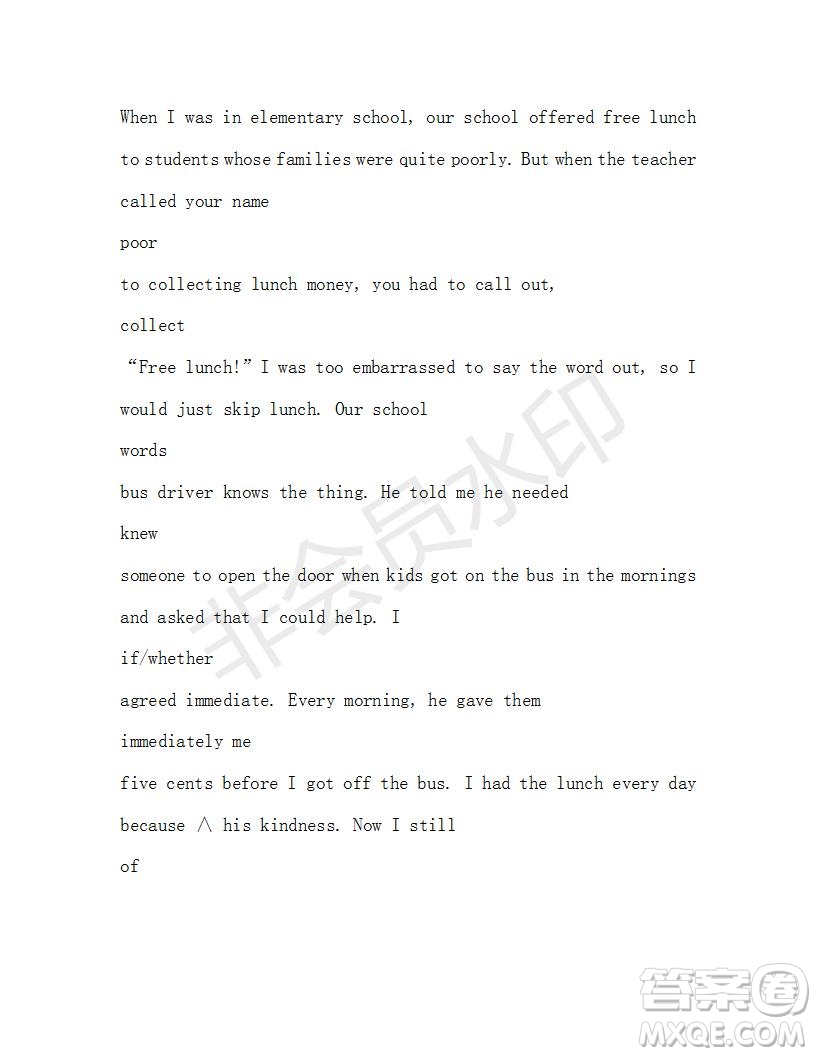 When I was in elementary school, our school offered free lunch to students whose families were quite poorly. But when the teacher called your name

poor

to collecting lunch money, you had to call out,

collect

“Free lunch!” I was too embarrassed to say the word out, so I would just skip lunch. Our school

words

bus driver knows the thing. He told me he needed

knew

someone to open the door when kids got on the bus in the mornings and asked that I could help. I

if/whether

agreed immediate. Every morning, he gave them

immediately me

five cents before I got off the bus. I had the lunch every day because ∧ his kindness. Now I still

of

非会员水印

答案圈
MXQE.COM